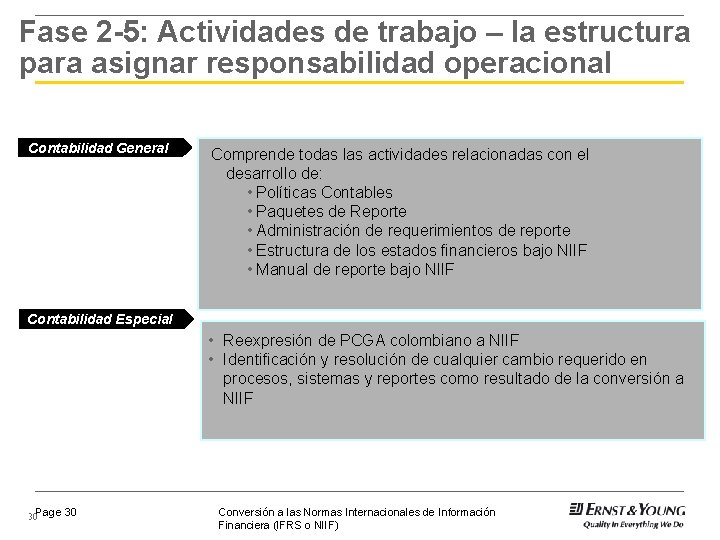 Fase 2-5: Actividades de trabajo – la estructura para asignar responsabilidad operacional

Contabilidad General

Comprende todas las actividades relacionadas con el desarrollo de:
• Políticas Contables
• Paquetes de Reporte
• Administración de requerimientos de reporte
• Estructura de los estados financieros bajo NIIF
• Manual de reporte bajo NIIF

Contabilidad Especial

• Reexpresión de PCGA colombiano a NIIF
• Identificación y resolución de cualquier cambio requerido en procesos, sistemas y reportes como resultado de la conversión a NIIF

30 Page 30

Conversión a las Normas Internacionales de Información Financiera (IFRS o NIIF)

ERNST & YOUNG
Quality In Everything We Do